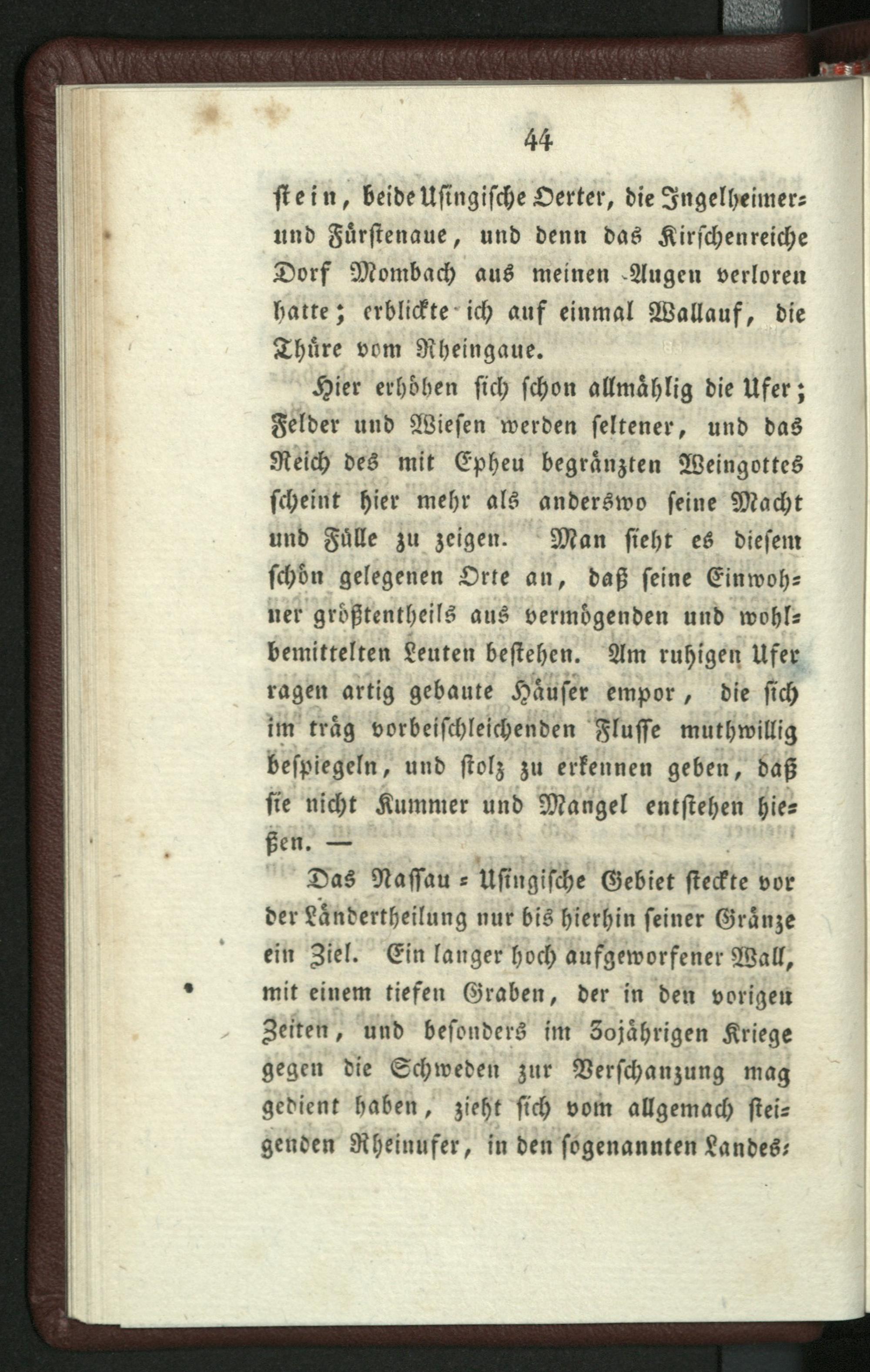 44

stein, beide Usingische Oerter, die Ingelheimer- und Fürstenaue, und denn das Kirschenreiche Dorf Mombach aus meinen Augen verloren hatte; erblickte ich auf einmal Wallauf, die Thüre vom Rheingaue.

Hier erhöhen sich schon allmählig die Ufer; Felder und Wiesen werden seltener, und das Reich des mit Epheu begränzten Weingottes scheint hier mehr als anderswo seine Macht und Fülle zu zeigen. Man sieht es diesem schön gelegenen Orte an, daß seine Einwohner größtentheils aus vermögenden und wohlbemittelten Leuten bestehen. Am ruhigen Ufer ragen artig gebaute Häuser empor, die sich im träg vorbeischleichenden Flusse muthwillig bespiegeln, und stolz zu erkennen geben, daß sie nicht Kummer und Mangel entstehen hießen. —

Das Nassau - Usingische Gebiet steckte vor der Ländertheilung nur bis hierhin seiner Gränze ein Ziel. Ein langer hoch aufgeworfener Wall, mit einem tiefen Graben, der in den vorigen Zeiten, und besonders im 30jährigen Kriege gegen die Schweden zur Verschanzung mag gedient haben, zieht sich vom allgemach steigenden Rheinufer, in den sogenannten Landes-